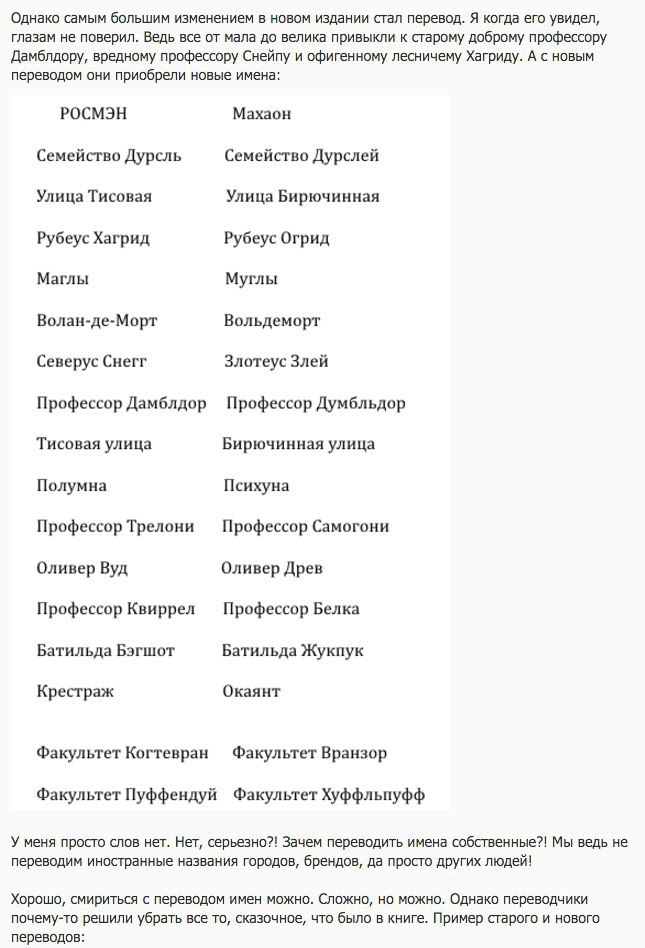 Однако самым большим изменением в новом издании стал перевод. Я когда его увидел, глазам не поверил. Ведь все от мала до велика привыкли к старому доброму профессору Дамблдору, вредному профессору Снейпу и офигенному лесничему Хагриду. А с новым переводом они приобрели новые имена:

| РОСМЭН | Махаон |
|---|---|
| Семейство Дурсль | Семейство Дурслей |
| Улица Тисовая | Улица Бирючинная |
| Рубеус Хагрид | Рубеус Огрид |
| Маглы | Муглы |
| Волан-де-Морт | Вольдеморт |
| Северус Снегг | Злотеус Злей |
| Профессор Дамблдор | Профессор Думбльдор |
| Тисовая улица | Бирючинная улица |
| Полумна | Психуна |
| Профессор Трелони | Профессор Самогони |
| Оливер Вуд | Оливер Древ |
| Профессор Квиррел | Профессор Белка |
| Батильда Бэгшот | Батильда Жукпук |
| Крестраж | Окаянт |
| Факультет Когтевран | Факультет Вранзор |
| Факультет Пуффендуй | Факультет Хуффльпуфф |

У меня просто слов нет. Нет, серьезно?! Зачем переводить имена собственные?! Мы ведь не переводим иностранные названия городов, брендов, да просто других людей!

Хорошо, смириться с переводом имен можно. Сложно, но можно. Однако переводчики почему-то решили убрать все то, сказочное, что было в книге. Пример старого и нового переводов: